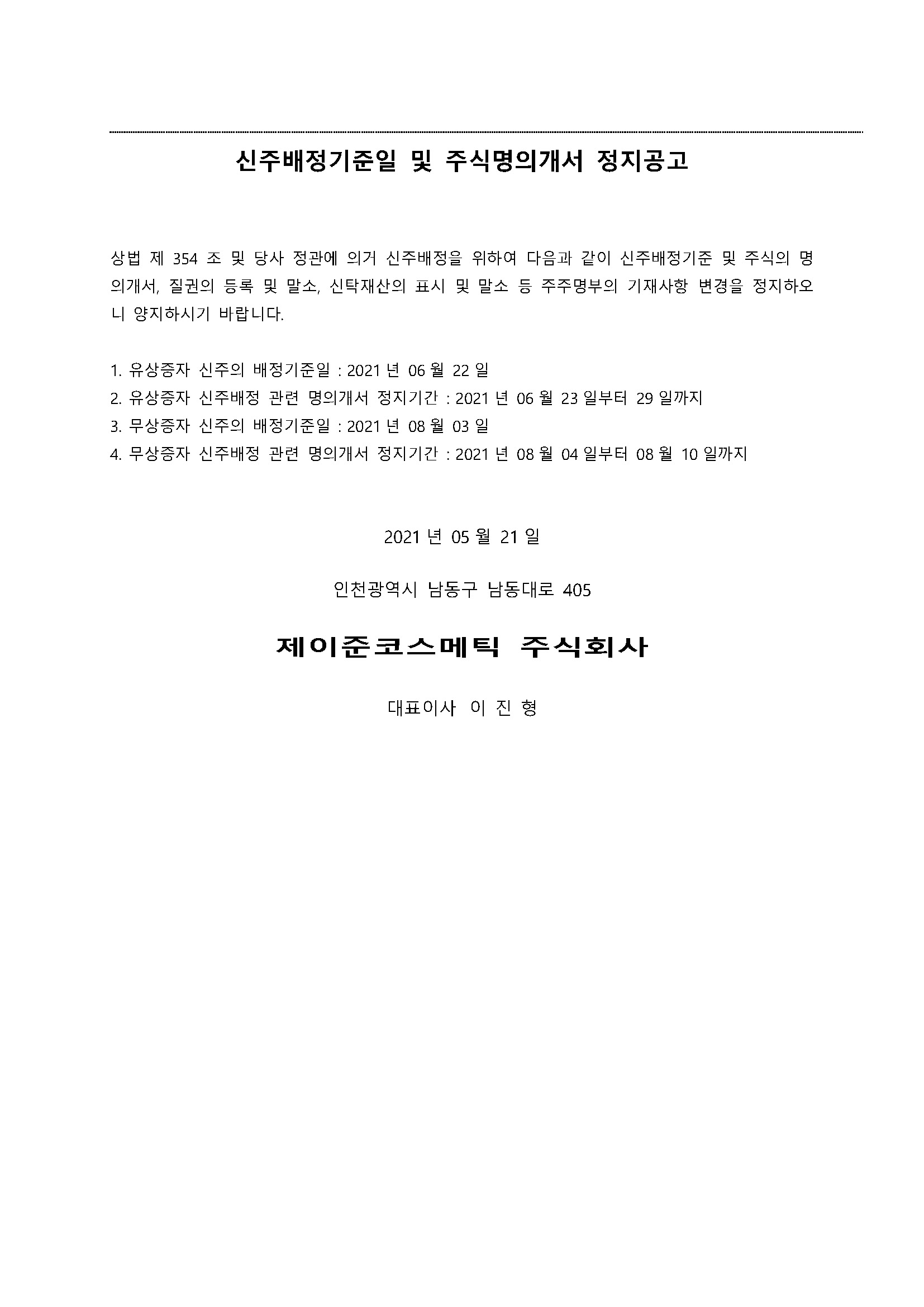 신주배정기준일 및 주식명의개서 정지공고

상법 제 354 조 및 당사 정관에 의거 신주배정을 위하여 다음과 같이 신주배정기준 및 주식의 명의개서, 질권의 등록 및 말소, 신탁재산의 표시 및 말소 등 주주명부의 기재사항 변경을 정지하오니 양지하시기 바랍니다.

1. 유상증자 신주의 배정기준일 : 2021 년 06 월 22 일
2. 유상증자 신주배정 관련 명의개서 정지기간 : 2021 년 06 월 23 일부터 29 일까지
3. 무상증자 신주의 배정기준일 : 2021 년 08 월 03 일
4. 무상증자 신주배정 관련 명의개서 정지기간 : 2021 년 08 월 04 일부터 08 월 10 일까지

2021 년 05 월 21 일

인천광역시 남동구 남동대로 405

제이준코스메틱 주식회사

대표이사 이 진 형